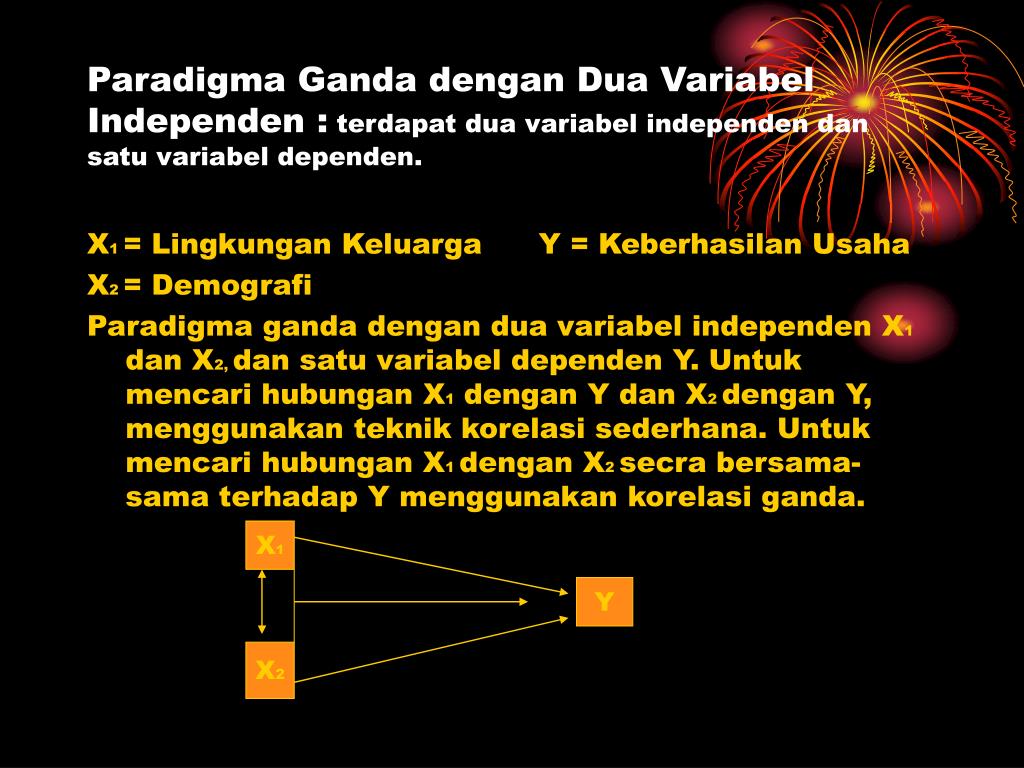 Paradigma Ganda dengan Dua Variabel Independen : terdapat dua variabel independen dan satu variabel dependen.

$X_1$ = Lingkungan Keluarga  Y = Keberhasilan Usaha

$X_2$ = Demografi

Paradigma ganda dengan dua variabel independen $X_1$ dan $X_2$, dan satu variabel dependen Y. Untuk mencari hubungan $X_1$ dengan Y dan $X_2$ dengan Y, menggunakan teknik korelasi sederhana. Untuk mencari hubungan $X_1$ dengan $X_2$ secra bersama-sama terhadap Y menggunakan korelasi ganda.

$X_1$

Y

$X_2$